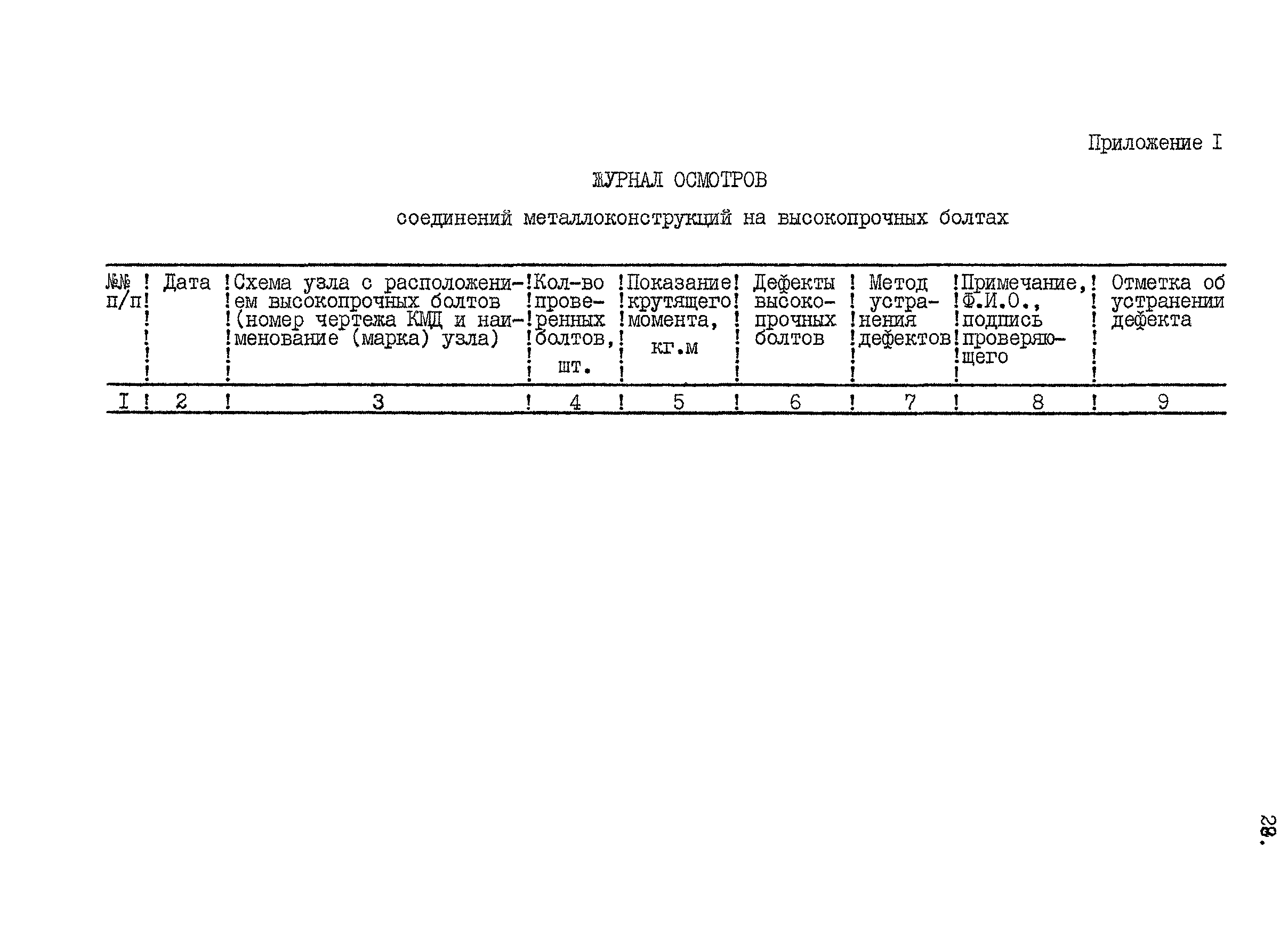 Приложение I

ЖУРНАЛ ОСМОТРОВ

соединений металлоконструкций на высокопрочных болтах

| №№ п/п | Дата | Схема узла с расположением высокопрочных болтов (номер чертежа КМД и наименование (марка) узла) | Кол-во проверенных болтов, шт. | Показание крутящего момента, кг.м | Дефекты высокопрочных болтов | Метод устранения дефектов | Примечание, Ф.И.О., подпись проверяющего | Отметка об устранении дефекта |
|---|---|---|---|---|---|---|---|---|
| I | 2 | 3 | 4 | 5 | 6 | 7 | 8 | 9 |

28.